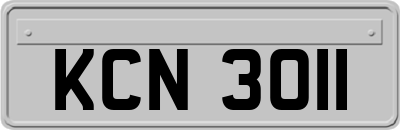 KCN 3011